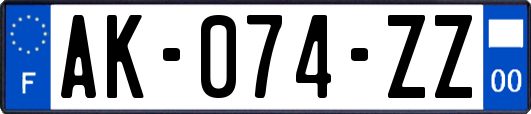 F

AK-074-ZZ

00